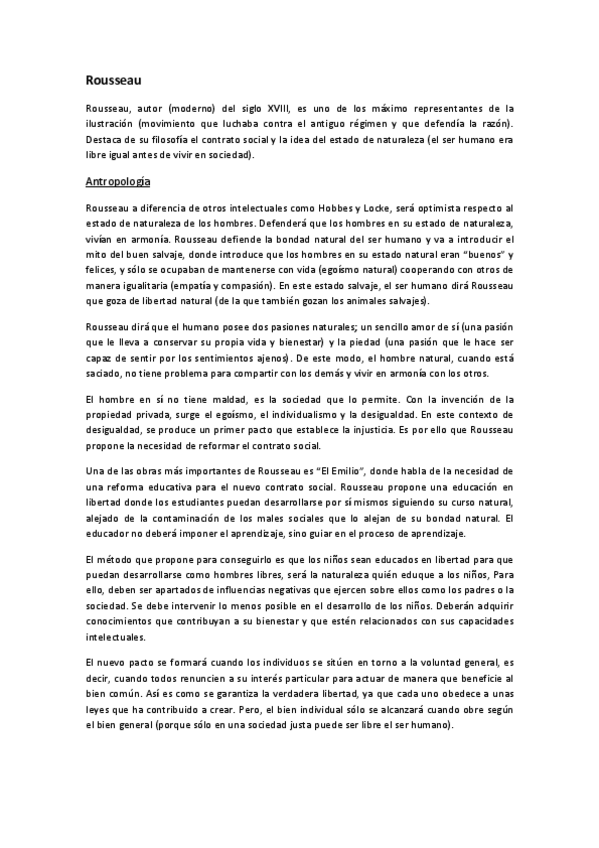 Rousseau

Rousseau, autor (moderno) del siglo XVIII, es uno de los máximo representantes de la ilustración (movimiento que luchaba contra el antiguo régimen y que defendía la razón). Destaca de su filosofía el contrato social y la idea del estado de naturaleza (el ser humano era libre igual antes de vivir en sociedad).

Antropología

Rousseau a diferencia de otros intelectuales como Hobbes y Locke, será optimista respecto al estado de naturaleza de los hombres. Defenderá que los hombres en su estado de naturaleza, vivían en armonía. Rousseau defiende la bondad natural del ser humano y va a introducir el mito del buen salvaje, donde introduce que los hombres en su estado natural eran "buenos" y felices, y sólo se ocupaban de mantenerse con vida (egoísmo natural) cooperando con otros de manera igualitaria (empatía y compasión). En este estado salvaje, el ser humano dirá Rousseau que goza de libertad natural (de la que también gozan los animales salvajes).

Rousseau dirá que el humano posee dos pasiones naturales; un sencillo amor de sí (una pasión que le lleva a conservar su propia vida y bienestar) y la piedad (una pasión que le hace ser capaz de sentir por los sentimientos ajenos). De este modo, el hombre natural, cuando está saciado, no tiene problema para compartir con los demás y vivir en armonía con los otros.

El hombre en sí no tiene maldad, es la sociedad que lo permite. Con la invención de la propiedad privada, surge el egoísmo, el individualismo y la desigualdad. En este contexto de desigualdad, se produce un primer pacto que establece la injusticia. Es por ello que Rousseau propone la necesidad de reformar el contrato social.

Una de las obras más importantes de Rousseau es "El Emilio", donde habla de la necesidad de una reforma educativa para el nuevo contrato social. Rousseau propone una educación en libertad donde los estudiantes puedan desarrollarse por sí mismos siguiendo su curso natural, alejado de la contaminación de los males sociales que lo alejan de su bondad natural. El educador no deberá imponer el aprendizaje, sino guiar en el proceso de aprendizaje.

El método que propone para conseguirlo es que los niños sean educados en libertad para que puedan desarrollarse como hombres libres, será la naturaleza quién eduque a los niños, Para ello, deben ser apartados de influencias negativas que ejercen sobre ellos como los padres o la sociedad. Se debe intervenir lo menos posible en el desarrollo de los niños. Deberán adquirir conocimientos que contribuyan a su bienestar y que estén relacionados con sus capacidades intelectuales.

El nuevo pacto se formará cuando los individuos se sitúen en torno a la voluntad general, es decir, cuando todos renuncien a su interés particular para actuar de manera que beneficie al bien común. Así es como se garantiza la verdadera libertad, ya que cada uno obedece a unas leyes que ha contribuido a crear. Pero, el bien individual sólo se alcanzará cuando obre según el bien general (porque sólo en una sociedad justa puede ser libre el ser humano).